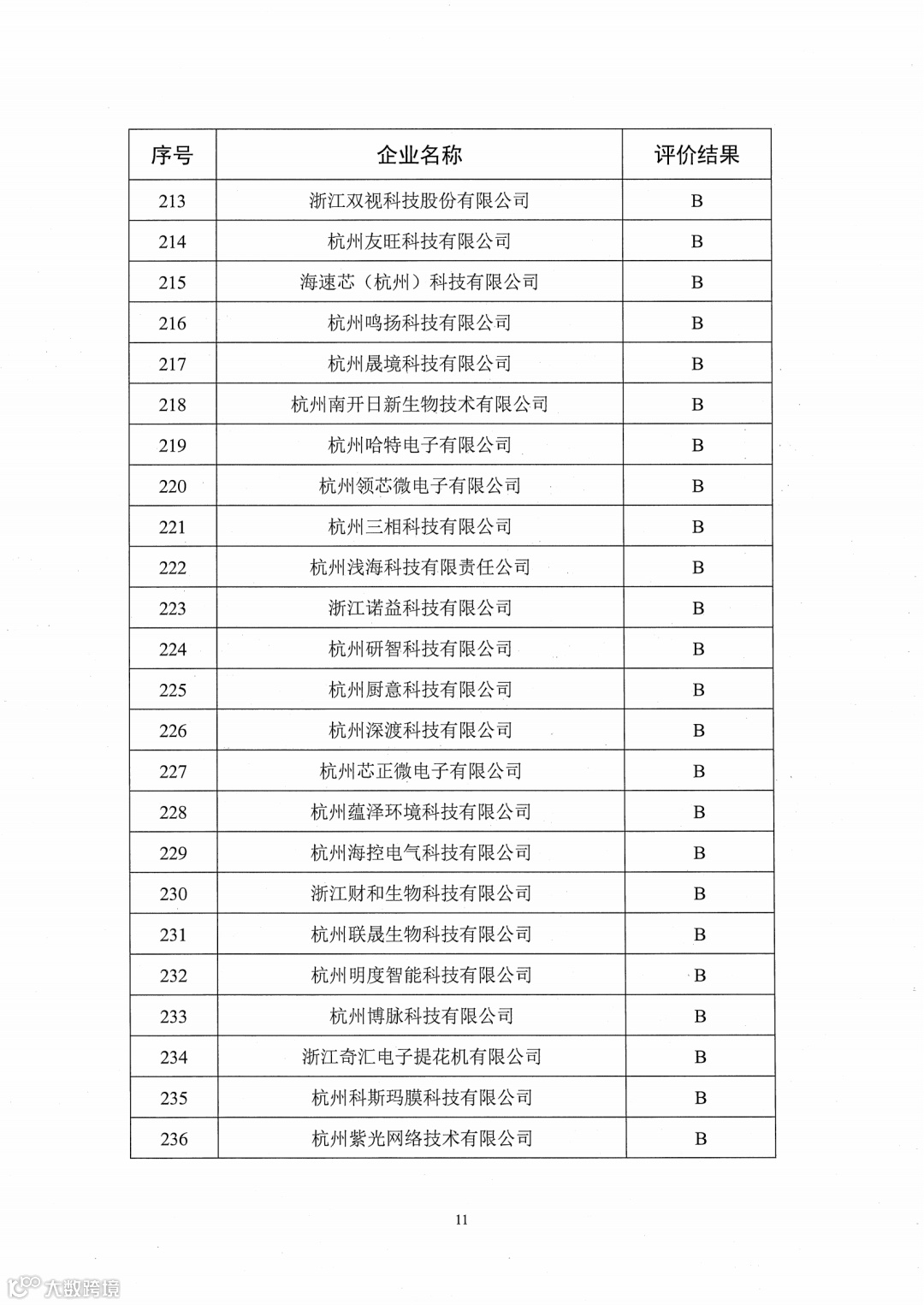 | 序号 | 企业名称 | 评价结果 |
|---|---|---|
| 213 | 浙江双视科技股份有限公司 | B |
| 214 | 杭州友旺科技有限公司 | B |
| 215 | 海速芯（杭州）科技有限公司 | B |
| 216 | 杭州鸣扬科技有限公司 | B |
| 217 | 杭州晟境科技有限公司 | B |
| 218 | 杭州南开日新生物技术有限公司 | B |
| 219 | 杭州哈特电子有限公司 | B |
| 220 | 杭州领芯微电子有限公司 | B |
| 221 | 杭州三相科技有限公司 | B |
| 222 | 杭州浅海科技有限责任公司 | B |
| 223 | 浙江诺益科技有限公司 | B |
| 224 | 杭州研智科技有限公司 | B |
| 225 | 杭州厨意科技有限公司 | B |
| 226 | 杭州深渡科技有限公司 | B |
| 227 | 杭州芯正微电子有限公司 | B |
| 228 | 杭州蕴泽环境科技有限公司 | B |
| 229 | 杭州海控电气科技有限公司 | B |
| 230 | 浙江财和生物科技有限公司 | B |
| 231 | 杭州联晟生物科技有限公司 | B |
| 232 | 杭州明度智能科技有限公司 | B |
| 233 | 杭州博脉科技有限公司 | B |
| 234 | 浙江奇汇电子提花机有限公司 | B |
| 235 | 杭州科斯玛膜科技有限公司 | B |
| 236 | 杭州紫光网络技术有限公司 | B |

11

大数跨境